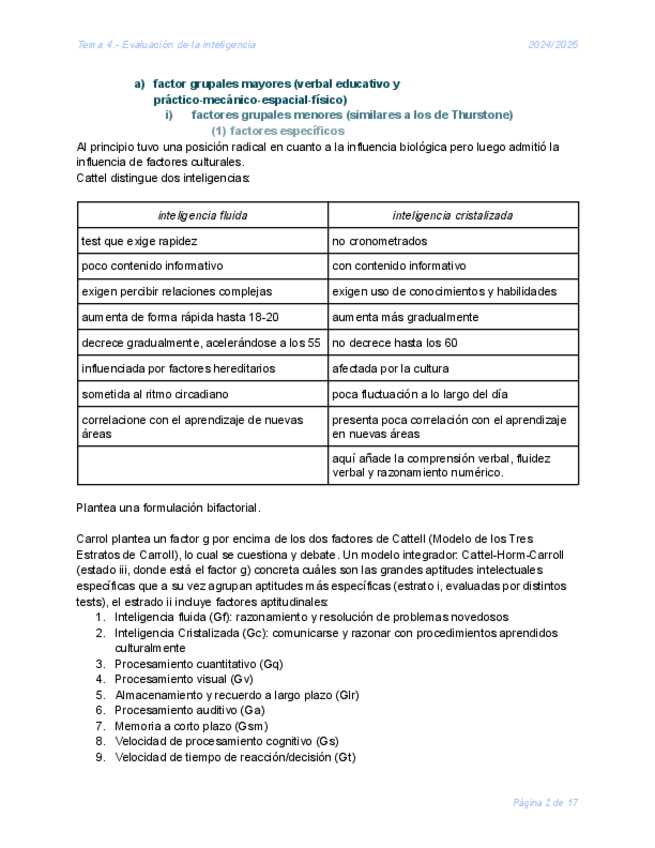 Tema 4.- Evaluación de la inteligencia 2024/2025

a) factor grupales mayores (verbal educativo y práctico-mecánico-espacial-físico)
i) factores grupales menores (similares a los de Thurstone)
(1) factores específicos

Al principio tuvo una posición radical en cuanto a la influencia biológica pero luego admitió la influencia de factores culturales.
Cattel distingue dos inteligencias:

| inteligencia fluida | inteligencia cristalizada |
|---|---|
| test que exige rapidez | no cronometrados |
| poco contenido informativo | con contenido informativo |
| exigen percibir relaciones complejas | exigen uso de conocimientos y habilidades |
| aumenta de forma rápida hasta 18-20 | aumenta más gradualmente |
| decrece gradualmente, acelerándose a los 55 | no decrece hasta los 60 |
| influenciada por factores hereditarios | afectada por la cultura |
| sometida al ritmo circadiano | poca fluctuación a lo largo del día |
| correlacione con el aprendizaje de nuevas áreas | presenta poca correlación con el aprendizaje en nuevas áreas |
| | aquí añade la comprensión verbal, fluidez verbal y razonamiento numérico. |

Plantea una formulación bifactorial.

Carrol plantea un factor g por encima de los dos factores de Cattell (Modelo de los Tres Estratos de Carroll), lo cual se cuestiona y debate. Un modelo integrador: Cattel-Horm-Carroll (estado iii, donde está el factor g) concreta cuáles son las grandes aptitudes intelectuales específicas que a su vez agrupan aptitudes más específicas (estrato i, evaluadas por distintos tests), el estrado ii incluye factores aptitudinales:
1. Inteligencia fluida (Gf): razonamiento y resolución de problemas novedosos
2. Inteligencia Cristalizada (Gc): comunicarse y razonar con procedimientos aprendidos culturalmente
3. Procesamiento cuantitativo (Gq)
4. Procesamiento visual (Gv)
5. Almacenamiento y recuerdo a largo plazo (Glr)
6. Procesamiento auditivo (Ga)
7. Memoria a corto plazo (Gsm)
8. Velocidad de procesamiento cognitivo (Gs)
9. Velocidad de tiempo de reacción/decisión (Gt)

Página 2 de 17